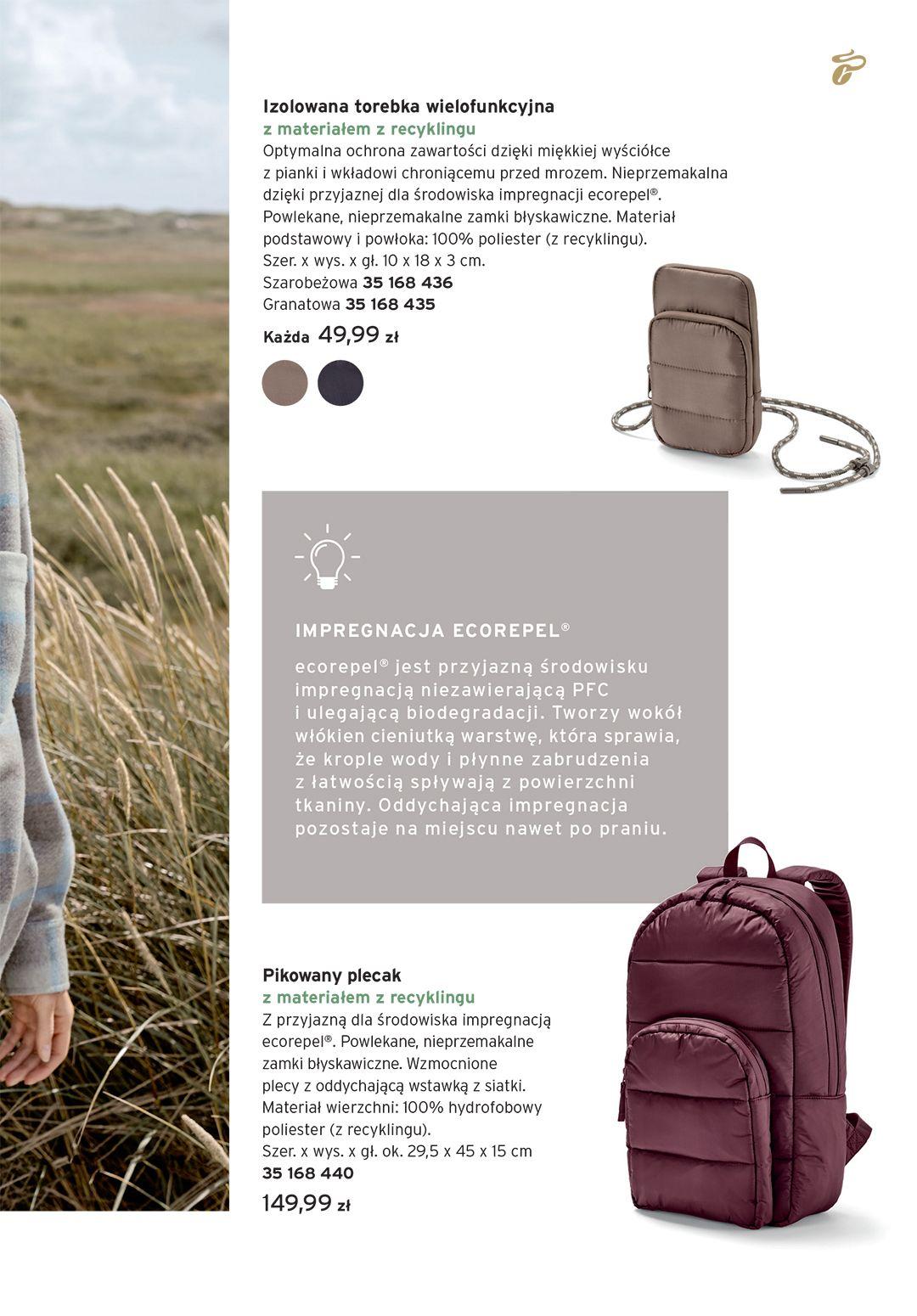 Izolowana torebka wielofunkcyjna
z materiałem z recyklingu
Optymalna ochrona zawartości dzięki miękkiej wyściółce z pianki i wkładowi chroniącemu przed mrozem. Nieprzemakalna dzięki przyjaznej dla środowiska impregnacji ecorepel®. Powlekane, nieprzemakalne zamki błyskawiczne. Materiał podstawowy i powłoka: 100% poliester (z recyklingu).
Szer. x wys. x gł. 10 x 18 x 3 cm.
Szarobeżowa 35 168 436
Granatowa 35 168 435
Każda 49,99 zł

IMPREGNACJA ECOREPEL®

ecorepel® jest przyjazną środowisku impregnacją niezawierającą PFC i ulegającą biodegradacji. Tworzy wokół włókien cieniutką warstwę, która sprawia, że krople wody i płynne zabrudzenia z łatwością spływają z powierzchni tkaniny. Oddychająca impregnacja pozostaje na miejscu nawet po praniu.

Pikowany plecak
z materiałem z recyklingu
Z przyjazną dla środowiska impregnacją ecorepel®. Powlekane, nieprzemakalne zamki błyskawiczne. Wzmocnione plecy z oddychającą wstawką z siatki. Materiał wierzchni: 100% hydrofobowy poliester (z recyklingu).
Szer. x wys. x gł. ok. 29,5 x 45 x 15 cm
35 168 440
149,99 zł